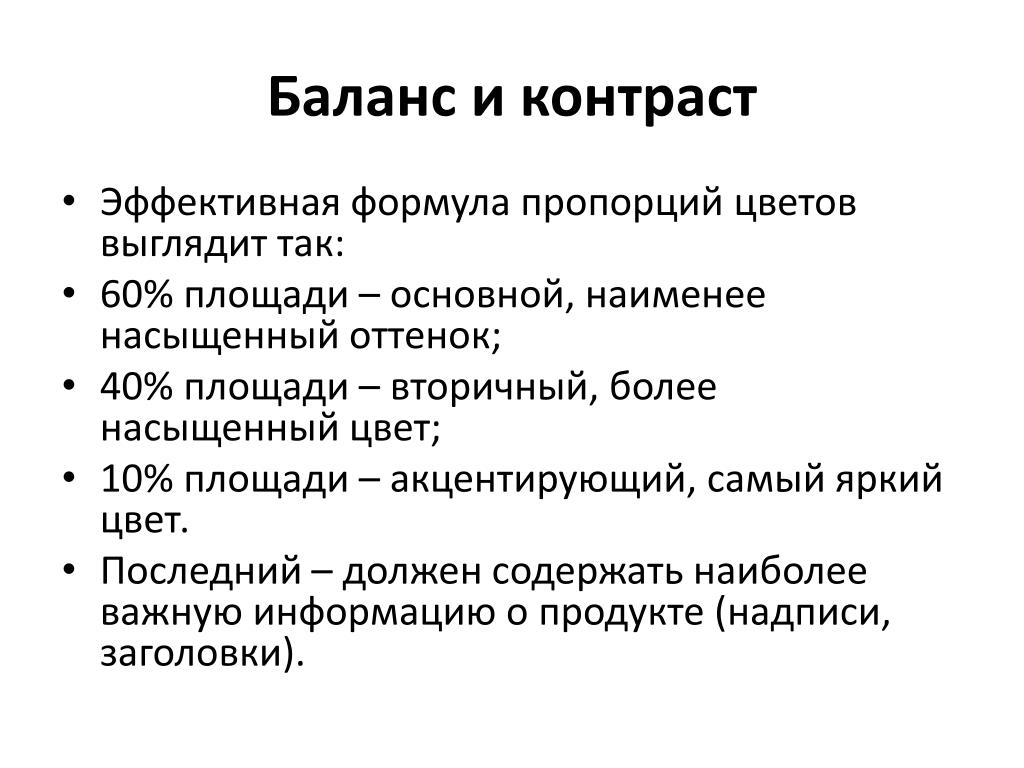 Баланс и контраст

• Эффективная формула пропорций цветов выглядит так:
• 60% площади – основной, наименее насыщенный оттенок;
• 40% площади – вторичный, более насыщенный цвет;
• 10% площади – акцентирующий, самый яркий цвет.
• Последний – должен содержать наиболее важную информацию о продукте (надписи, заголовки).